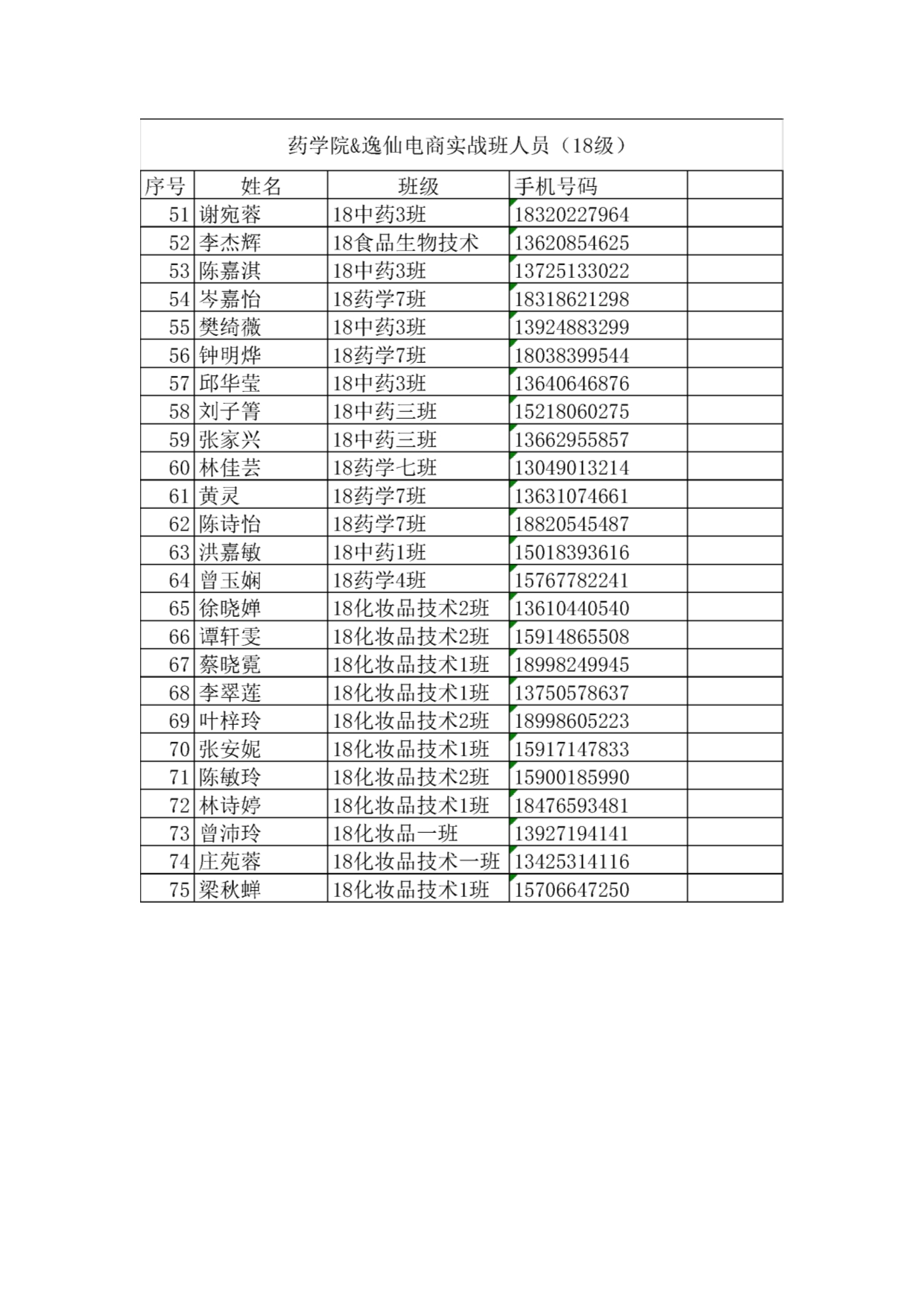 药学院&逸仙电商实战班人员（18级）

| 序号 | 姓名 | 班级 | 手机号码 | |
|---|---|---|---|---|
| 51 | 谢宛蓉 | 18中药3班 | 18320227964 | |
| 52 | 李杰辉 | 18食品生物技术 | 13620854625 | |
| 53 | 陈嘉淇 | 18中药3班 | 13725133022 | |
| 54 | 岑嘉怡 | 18药学7班 | 18318621298 | |
| 55 | 樊绮薇 | 18中药3班 | 13924883299 | |
| 56 | 钟明烨 | 18药学7班 | 18038399544 | |
| 57 | 邱华莹 | 18中药3班 | 13640646876 | |
| 58 | 刘子箐 | 18中药三班 | 15218060275 | |
| 59 | 张家兴 | 18中药三班 | 13662955857 | |
| 60 | 林佳芸 | 18药学七班 | 13049013214 | |
| 61 | 黄灵 | 18药学7班 | 13631074661 | |
| 62 | 陈诗怡 | 18药学7班 | 18820545487 | |
| 63 | 洪嘉敏 | 18中药1班 | 15018393616 | |
| 64 | 曾玉娴 | 18药学4班 | 15767782241 | |
| 65 | 徐晓婵 | 18化妆品技术2班 | 13610440540 | |
| 66 | 谭轩雯 | 18化妆品技术2班 | 15914865508 | |
| 67 | 蔡晓霓 | 18化妆品技术1班 | 18998249945 | |
| 68 | 李翠莲 | 18化妆品技术1班 | 13750578637 | |
| 69 | 叶梓玲 | 18化妆品技术2班 | 18998605223 | |
| 70 | 张安妮 | 18化妆品技术1班 | 15917147833 | |
| 71 | 陈敏玲 | 18化妆品技术2班 | 15900185990 | |
| 72 | 林诗婷 | 18化妆品技术1班 | 18476593481 | |
| 73 | 曾沛玲 | 18化妆品一班 | 13927194141 | |
| 74 | 庄苑蓉 | 18化妆品技术一班 | 13425314116 | |
| 75 | 梁秋蝉 | 18化妆品技术1班 | 15706647250 | |